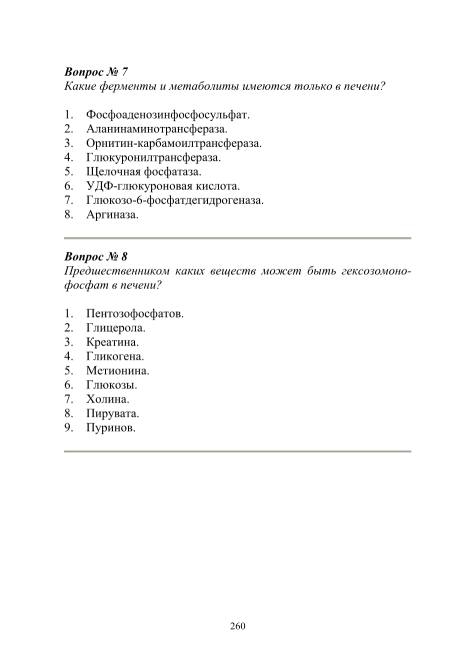 Вопрос № 7
Какие ферменты и метаболиты имеются только в печени?

1. Фосфоаденозинфосфосульфат.
2. Аланинаминотрансфераза.
3. Орнитин-карбамоилтрансфераза.
4. Глюкуронилтрансфераза.
5. Щелочная фосфатаза.
6. УДФ-глюкуроновая кислота.
7. Глюкозо-6-фосфатдегидрогеназа.
8. Аргиназа.

Вопрос № 8
Предшественником каких веществ может быть гексозомонофосфат в печени?

1. Пентозофосфатов.
2. Глицерола.
3. Креатина.
4. Гликогена.
5. Метионина.
6. Глюкозы.
7. Холина.
8. Пирувата.
9. Пуринов.

260